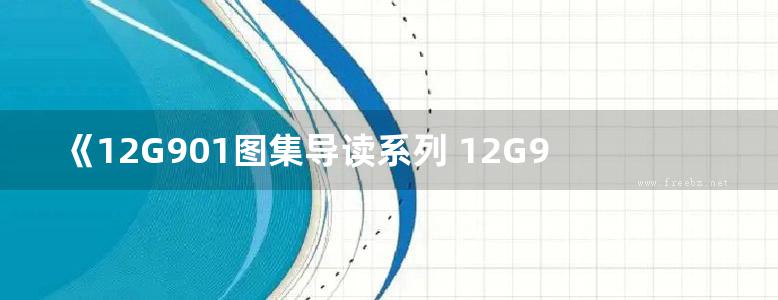 《12G901图集导读系列 12G9

www.freebz.net